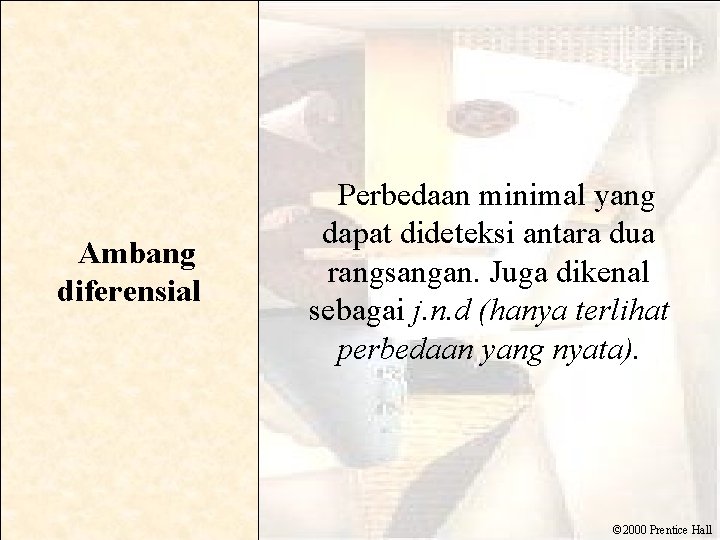 Ambang diferensial

Perbedaan minimal yang dapat dideteksi antara dua rangsangan. Juga dikenal sebagai j.n.d (hanya terlihat perbedaan yang nyata).

©2000 Prentice Hall